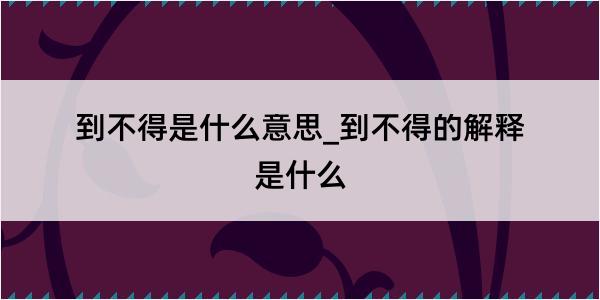 到不得是什么意思_到不得的解释是什么